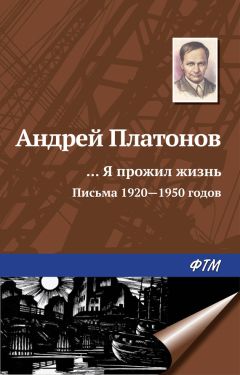 Андрей Платонов

... Я прожил жизнь

Письма 1920—1950 годов

ФТМ